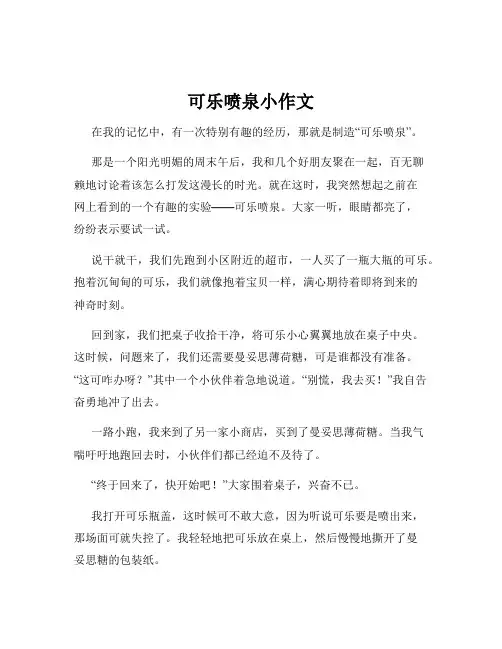 可乐喷泉小作文

在我的记忆中，有一次特别有趣的经历，那就是制造“可乐喷泉”。

那是一个阳光明媚的周末午后，我和几个好朋友聚在一起，百无聊赖地讨论着该怎么打发这漫长的时光。就在这时，我突然想起之前在网上看到的一个有趣的实验——可乐喷泉。大家一听，眼睛都亮了，纷纷表示要试一试。

说干就干，我们先跑到小区附近的超市，一人买了一瓶大瓶的可乐。抱着沉甸甸的可乐，我们就像抱着宝贝一样，满心期待着即将到来的神奇时刻。

回到家，我们把桌子收拾干净，将可乐小心翼翼地放在桌子中央。这时候，问题来了，我们还需要曼妥思薄荷糖，可是谁都没有准备。“这可咋办呀？”其中一个小伙伴着急地说道。“别慌，我去买！”我自告奋勇地冲了出去。

一路小跑，我来到了另一家小商店，买到了曼妥思薄荷糖。当我气喘吁吁地跑回去时，小伙伴们都已经迫不及待了。

“终于回来了，快开始吧！”大家围着桌子，兴奋不已。

我打开可乐瓶盖，这时候可不敢大意，因为听说可乐要是喷出来，那场面可就失控了。我轻轻地把可乐放在桌上，然后慢慢地撕开了曼妥思糖的包装纸。